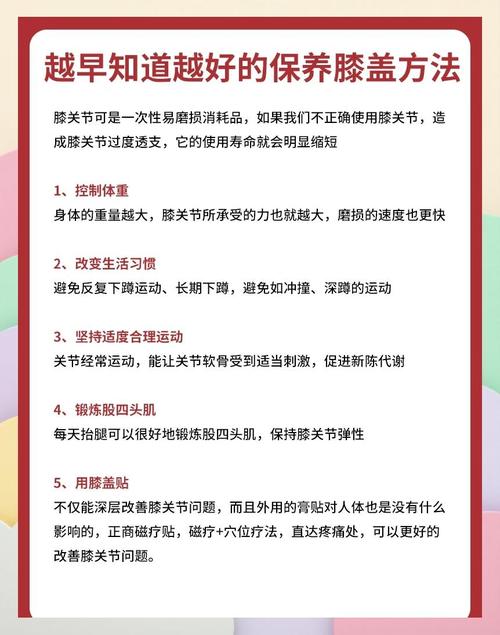 越早知道越好的保养膝盖方法

膝关节可是一次性易磨损消耗品，如果我们不正确使用膝关节，造成膝关节过度透支，它的使用寿命就会明显缩短

1、控制体重
身体的重量越大，膝关节所承受的力也就越大，磨损的速度也更快

2、改变生活习惯
避免反复下蹲运动、长期下蹲，避免如冲撞、深蹲的运动

3、坚持适度合理运动
关节经常运动，能让关节软骨受到适当刺激，促进新陈代谢

4、锻炼股四头肌
每天抬腿可以很好地锻炼股四头肌，保持膝关节弹性

5、用膝盖贴
不仅能深层改善膝关节问题，而且外用的膏贴对人体也是没有什么影响的，正商磁疗贴，磁疗+穴位疗法，直达疼痛处，可以更好的改善膝关节问题。